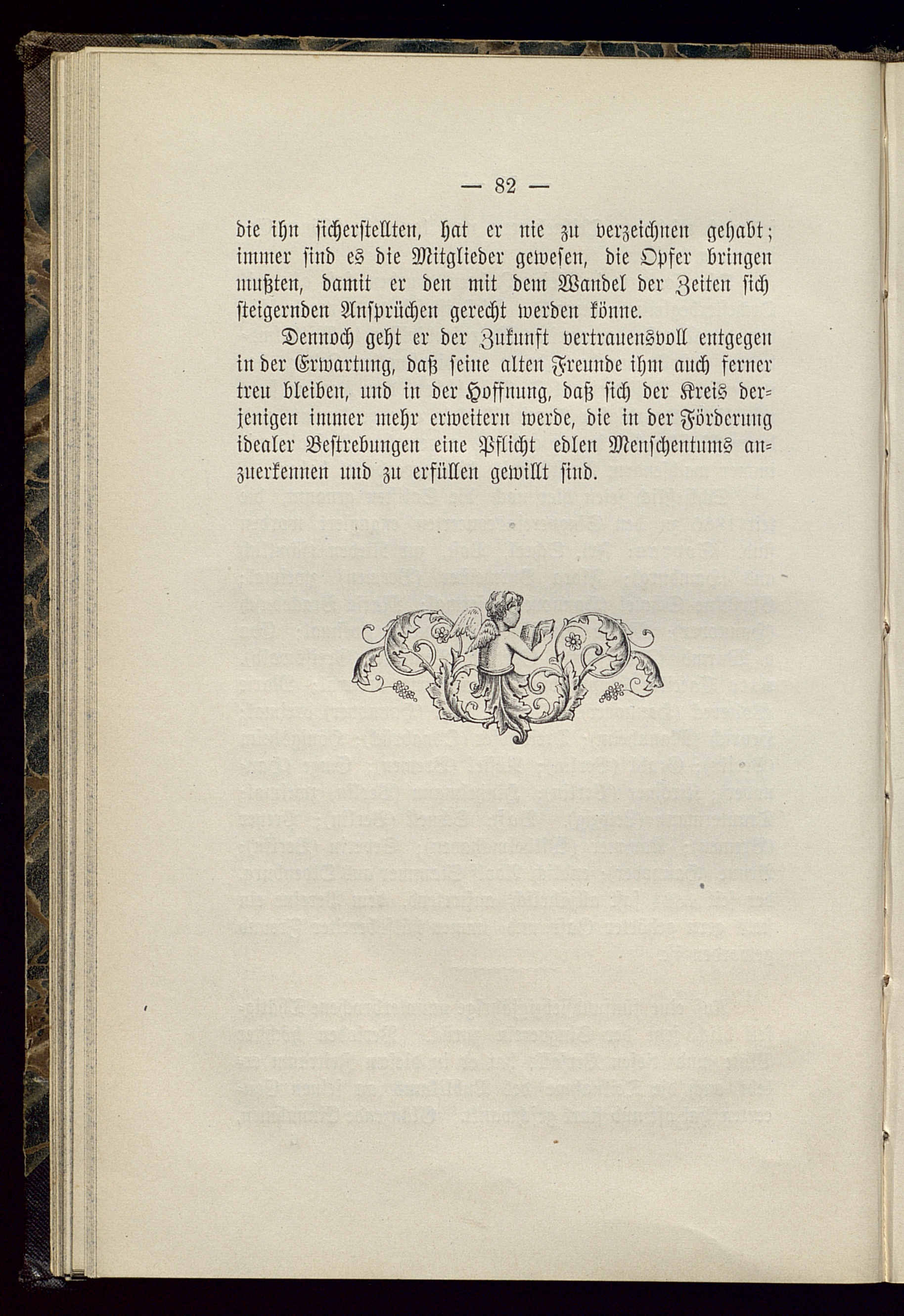 — 82 —

die ihn sicherstellten, hat er nie zu verzeichnen gehabt; immer sind es die Mitglieder gewesen, die Opfer bringen mußten, damit er den mit dem Wandel der Zeiten sich steigernden Ansprüchen gerecht werden könne.

Dennoch geht er der Zukunft vertrauensvoll entgegen in der Erwartung, daß seine alten Freunde ihm auch ferner treu bleiben, und in der Hoffnung, daß sich der Kreis derjenigen immer mehr erweitern werde, die in der Förderung idealer Bestrebungen eine Pflicht edlen Menschentums anzuerkennen und zu erfüllen gewillt sind.